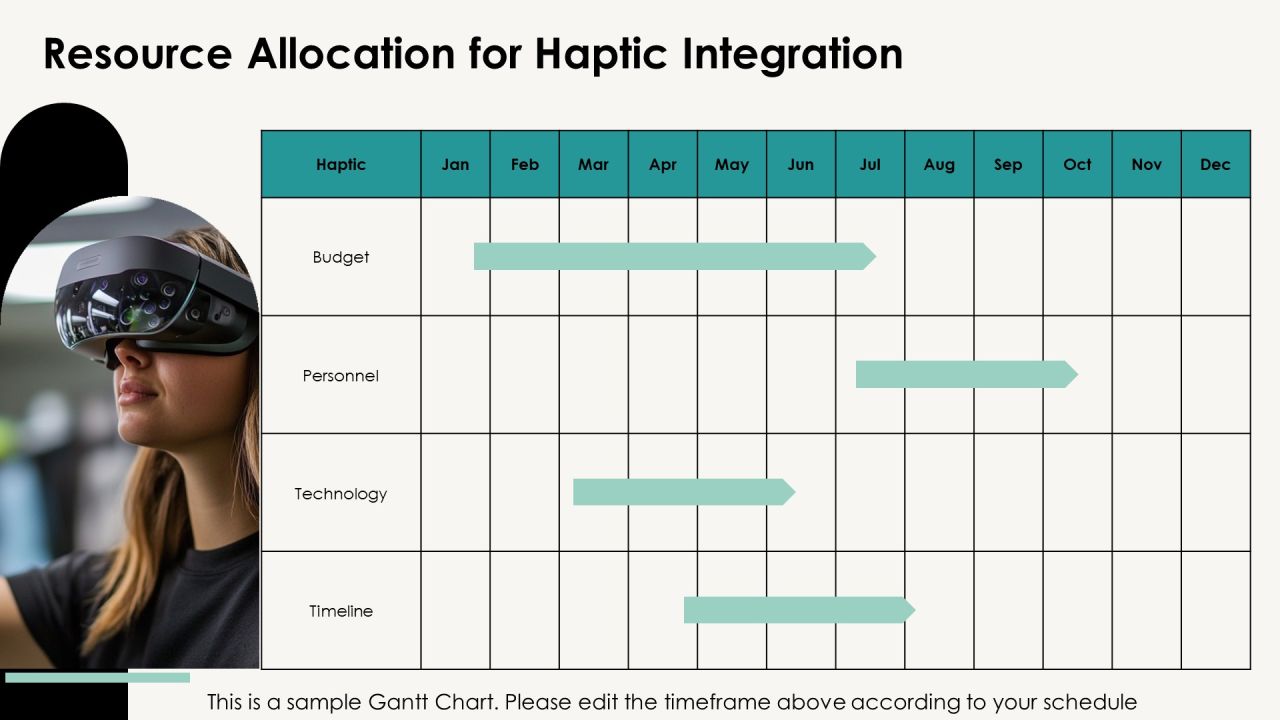 Resource Allocation for Haptic Integration

| Haptic | Jan | Feb | Mar | Apr | May | Jun | Jul | Aug | Sep | Oct | Nov | Dec |
|---|---|---|---|---|---|---|---|---|---|---|---|---|
| Budget | | | | | | | | | | | | |
| Personnel | | | | | | | | | | | | |
| Technology | | | | | | | | | | | | |
| Timeline | | | | | | | | | | | | |

This is a sample Gantt Chart. Please edit the timeframe above according to your schedule